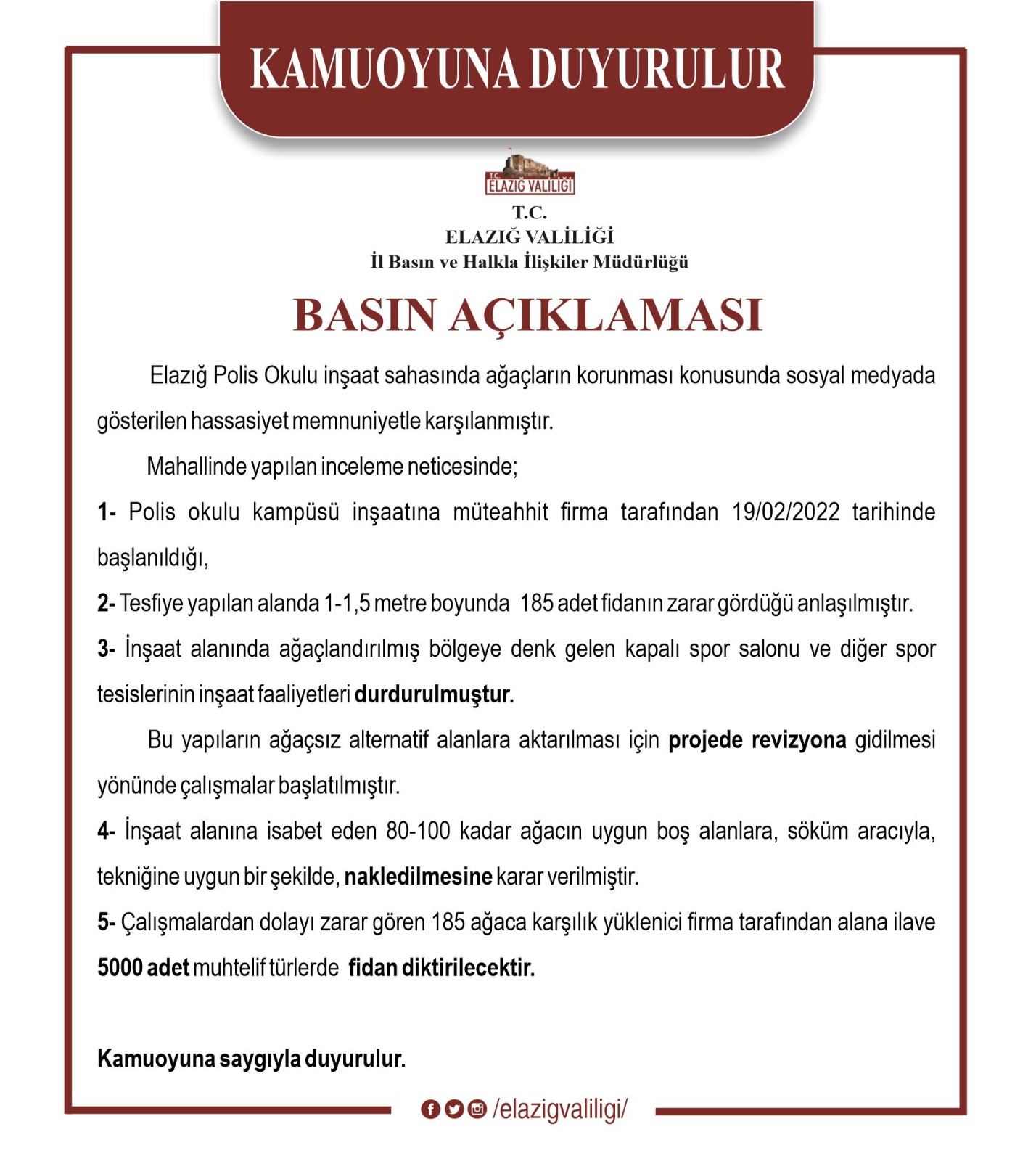 KAMUOYUNA DUYURULUR

T.C.
ELAZIĞ VALİLİĞİ

T.C.
ELAZIĞ VALİLİĞİ
İl Basın ve Halkla İlişkiler Müdürlüğü

BASIN AÇIKLAMASI

Elazığ Polis Okulu inşaat sahasında ağaçların korunması konusunda sosyal medyada gösterilen hassasiyet memnuniyetle karşılanmıştır.

Mahallinde yapılan inceleme neticesinde;

1- Polis okulu kampüsü inşaatına müteahhit firma tarafından 19/02/2022 tarihinde başlanıldığı,

2- Tesfiye yapılan alanda 1-1,5 metre boyunda 185 adet fidanın zarar gördüğü anlaşılmıştır.

3- İnşaat alanında ağaçlandırılmış bölgeye denk gelen kapalı spor salonu ve diğer spor tesislerinin inşaat faaliyetleri durdurulmuştur.

Bu yapıların ağaçsız alternatif alanlara aktarılması için projede revizyona gidilmesi yönünde çalışmalar başlatılmıştır.

4- İnşaat alanına isabet eden 80-100 kadar ağacın uygun boş alanlara, söküm aracıyla, tekniğine uygun bir şekilde, nakledilmesine karar verilmiştir.

5- Çalışmalardan dolayı zarar gören 185 ağaca karşılık yüklenici firma tarafından alana ilave 5000 adet muhtelif türlerde fidan diktirilecektir.

Kamuoyuna saygıyla duyurulur.

/elazigvaliligi/